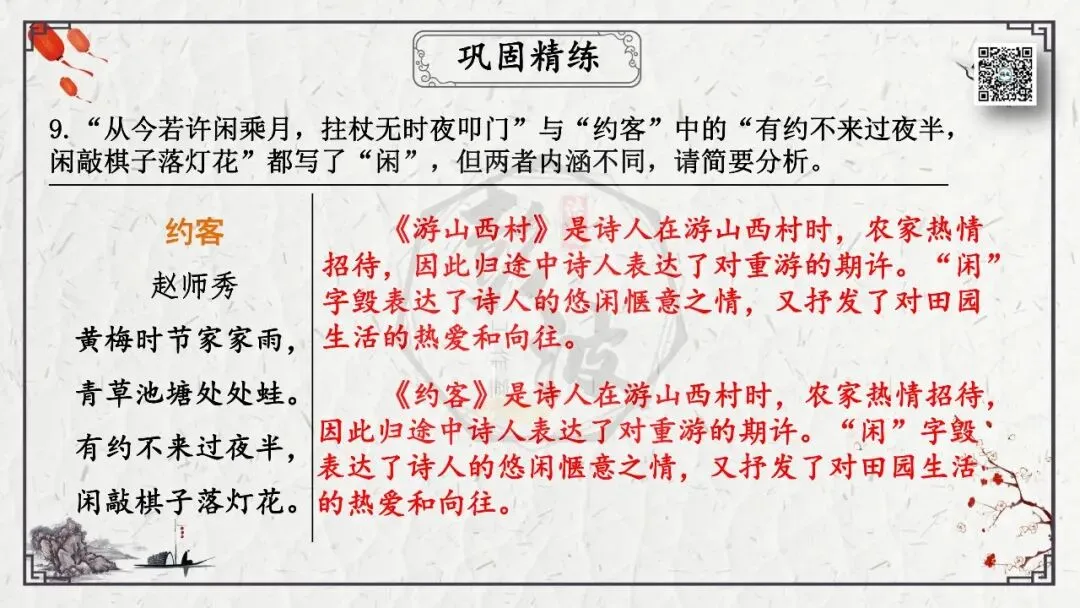 巩固精练

9. “从今若许闲乘月，拄杖无时夜叩门”与“约客”中的“有约不来过夜半，闲敲棋子落灯花”都写了“闲”，但两者内涵不同，请简要分析。

约客
赵师秀
黄梅时节家家雨，
青草池塘处处蛙。
有约不来过夜半，
闲敲棋子落灯花。

《游山西村》是诗人在游山西村时，农家热情招待，因此归途中诗人表达了对重游的期许。“闲”字毁表达了诗人的悠闲惬意之情，又抒发了对田园生活的热爱和向往。

《约客》是诗人在游山西村时，农家热情招待，因此归途中诗人表达了对重游的期许。“闲”字毁表达了诗人的悠闲惬意之情，又抒发了对田园生活的热爱和向往。